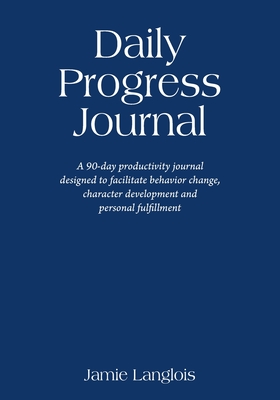 Daily Progress Journal

A 90-day productivity journal designed to facilitate behavior change, character development and personal fulfillment

Jamie Langlois